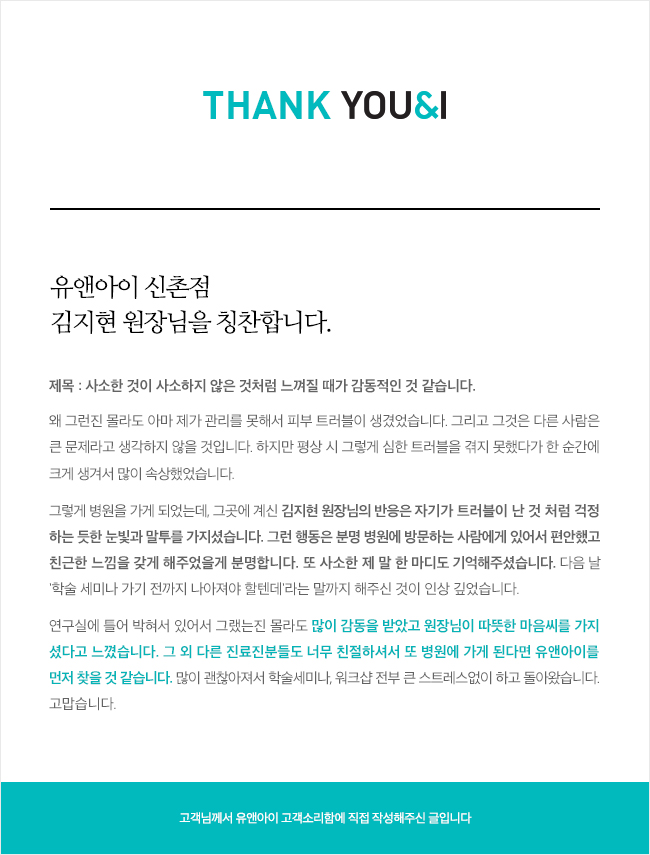 THANK YOU&I

유앤아이 신촌점
김지현 원장님을 칭찬합니다.

제목 : 사소한 것이 사소하지 않은 것처럼 느껴질 때가 감동적인 것 같습니다.

왜 그런진 몰라도 아마 제가 관리를 못해서 피부 트러블이 생겼었습니다. 그리고 그것은 다른 사람은 큰 문제라고 생각하지 않을 것입니다. 하지만 평상 시 그렇게 심한 트러블을 겪지 못했다가 한 순간에 크게 생겨서 많이 속상했었습니다.

그렇게 병원을 가게 되었는데, 그곳에 계신 김지현 원장님의 반응은 자기가 트러블이 난 것 처럼 걱정하는 듯한 눈빛과 말투를 가지셨습니다. 그런 행동은 분명 병원에 방문하는 사람에게 있어서 편안했고 친근한 느낌을 갖게 해주었을게 분명합니다. 또 사소한 제 말 한 마디도 기억해주셨습니다. 다음 날 '학술 세미나 가기 전까지 나아져야 할텐데'라는 말까지 해주신 것이 인상 깊었습니다.

연구실에 틀어 박혀서 있어서 그랬는진 몰라도 많이 감동을 받았고 원장님이 따뜻한 마음씨를 가지셨다고 느꼈습니다. 그 외 다른 진료진분들도 너무 친절하셔서 또 병원에 가게 된다면 유앤아이를 먼저 찾을 것 같습니다. 많이 괜찮아져서 학술세미나, 워크샵 전부 큰 스트레스없이 하고 돌아왔습니다. 고맙습니다.

고객님께서 유앤아이 고객소리함에 직접 작성해주신 글입니다